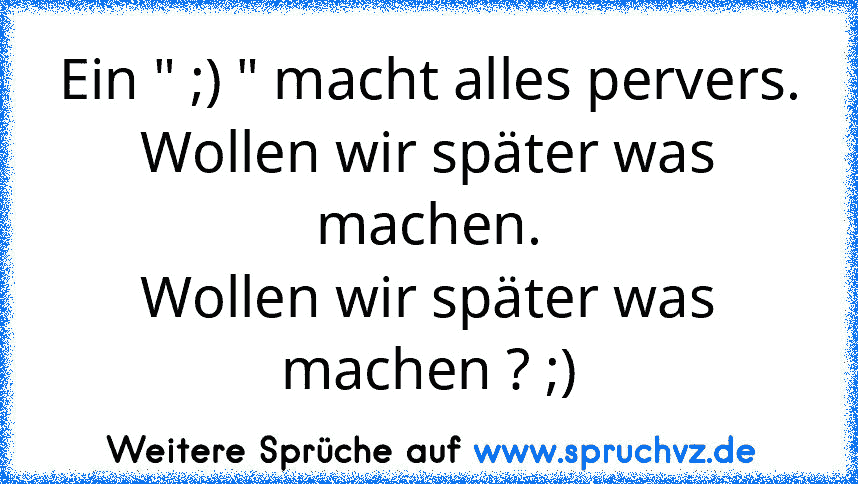 Ein " ;) " macht alles pervers.
Wollen wir später was machen.
Wollen wir später was machen ? ;)

Weitere Sprüche auf www.spruchvz.de